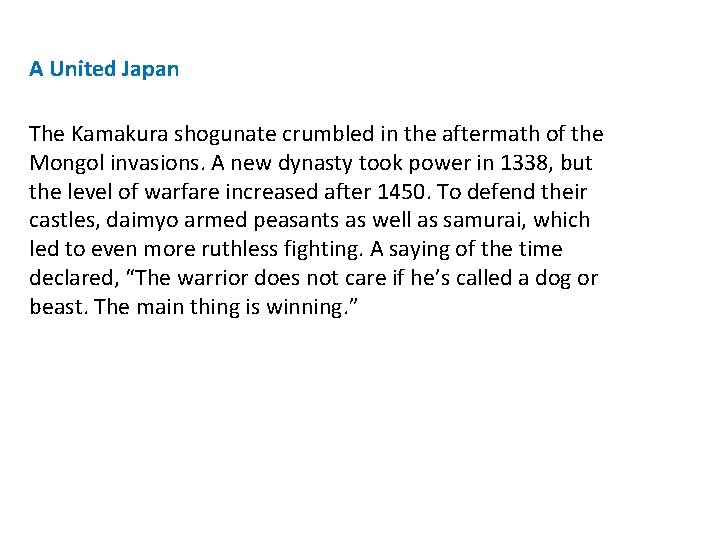 A United Japan

The Kamakura shogunate crumbled in the aftermath of the Mongol invasions. A new dynasty took power in 1338, but the level of warfare increased after 1450. To defend their castles, daimyo armed peasants as well as samurai, which led to even more ruthless fighting. A saying of the time declared, “The warrior does not care if he’s called a dog or beast. The main thing is winning.”